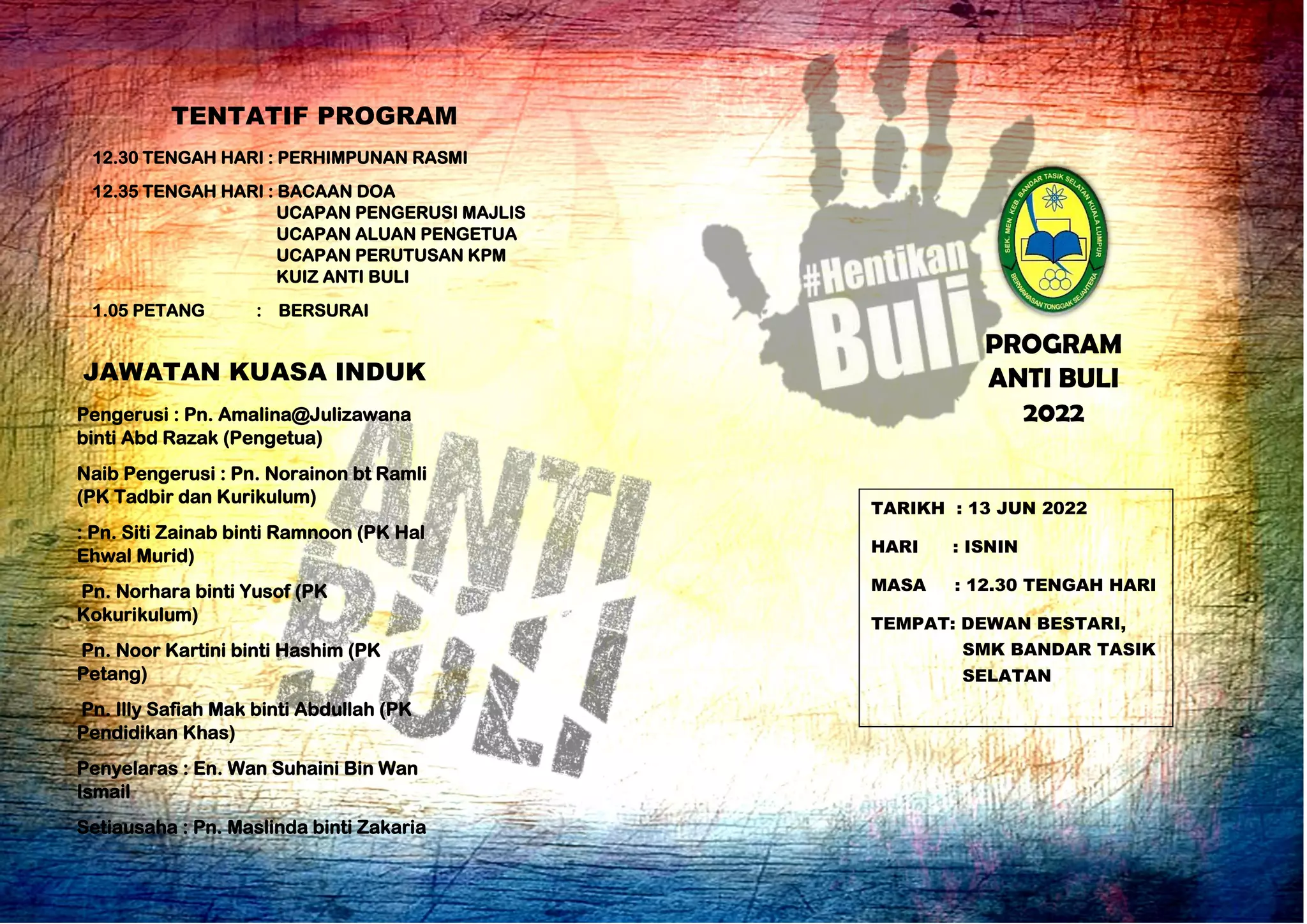 TENTATIF PROGRAM

12.30 TENGAH HARI : PERHIMPUNAN RASMI

12.35 TENGAH HARI : BACAAN DOA
UCAPAN PENGERUSI MAJLIS
UCAPAN ALUAN PENGETUA
UCAPAN PERUTUSAN KPM
KUIZ ANTI BULI

1.05 PETANG : BERSURAI

JAWATAN KUASA INDUK

Pengerusi : Pn. Amalina@Julizawana binti Abd Razak (Pengetua)

Naib Pengerusi : Pn. Norainon bt Ramli (PK Tadbir dan Kurikulum)

: Pn. Siti Zainab binti Ramnoon (PK Hal Ehwal Murid)

Pn. Norhara binti Yusof (PK Kokurikulum)

Pn. Noor Kartini binti Hashim (PK Petang)

Pn. Illy Safiah Mak binti Abdullah (PK Pendidikan Khas)

Penyelaras : En. Wan Suhaini Bin Wan Ismail

Setiausaha : Pn. Maslinda binti Zakaria

ANTI BULI

#Hentikan Buli

SEK. MEN. KEB. BANDAR TASIK SELATAN KUALA LUMPUR
BERWAWASAN TONGGAK SEJAHTERA

PROGRAM ANTI BULI 2022

TARIKH : 13 JUN 2022

HARI : ISNIN

MASA : 12.30 TENGAH HARI

TEMPAT: DEWAN BESTARI, SMK BANDAR TASIK SELATAN